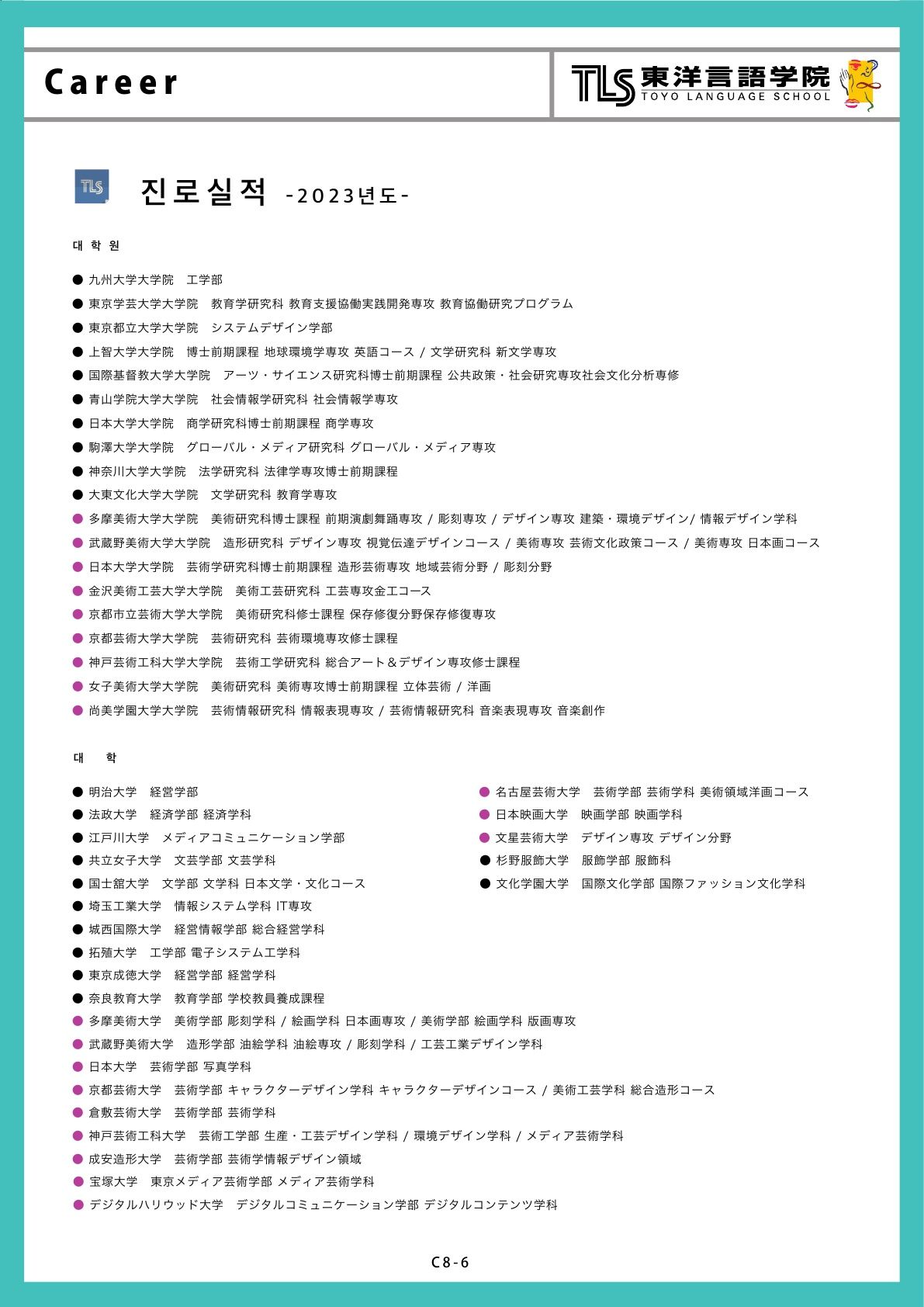 Career

TLS 東洋言語学院 TOYO LANGUAGE SCHOOL

TLS

진로실적 -2023년도-

대 학 원

● 九州大学大学院　工学部
● 東京学芸大学大学院　教育学研究科 教育支援協働実践開発専攻 教育協働研究プログラム
● 東京都立大学大学院　システムデザイン学部
● 上智大学大学院　博士前期課程 地球環境学専攻 英語コース / 文学研究科 新文学専攻
● 国際基督教大学大学院　アーツ・サイエンス研究科博士前期課程 公共政策・社会研究専攻社会文化分析専修
● 青山学院大学大学院　社会情報学研究科 社会情報学専攻
● 日本大学大学院　商学研究科博士前期課程 商学専攻
● 駒澤大学大学院　グローバル・メディア研究科 グローバル・メディア専攻
● 神奈川大学大学院　法学研究科 法律学専攻博士前期課程
● 大東文化大学大学院　文学研究科 教育学専攻
● 多摩美術大学大学院　美術研究科博士課程 前期演劇舞踊専攻 / 彫刻専攻 / デザイン専攻 建築・環境デザイン/ 情報デザイン学科
● 武蔵野美術大学大学院　造形研究科 デザイン専攻 視覚伝達デザインコース / 美術専攻 芸術文化政策コース / 美術専攻 日本画コース
● 日本大学大学院　芸術学研究科博士前期課程 造形芸術専攻 地域芸術分野 / 彫刻分野
● 金沢美術工芸大学大学院　美術工芸研究科 工芸専攻金工コース
● 京都市立芸術大学大学院　美術研究科修士課程 保存修復分野保存修復専攻
● 京都芸術大学大学院　芸術研究科 芸術環境専攻修士課程
● 神戸芸術工科大学大学院　芸術工学研究科 総合アート＆デザイン専攻修士課程
● 女子美術大学大学院　美術研究科 美術専攻博士前期課程 立体芸術 / 洋画
● 尚美学園大学大学院　芸術情報研究科 情報表現専攻 / 芸術情報研究科 音楽表現専攻 音楽創作

대　학

● 明治大学　経営学部
● 法政大学　経済学部 経済学科
● 江戸川大学　メディアコミュニケーション学部
● 共立女子大学　文芸学部 文芸学科
● 国士舘大学　文学部 文学科 日本文学・文化コース
● 埼玉工業大学　情報システム学科 IT専攻
● 城西国際大学　経営情報学部 総合経営学科
● 拓殖大学　工学部 電子システム工学科
● 東京成徳大学　経営学部 経営学科
● 奈良教育大学　教育学部 学校教員養成課程
● 多摩美術大学　美術学部 彫刻学科 / 絵画学科 日本画専攻 / 美術学部 絵画学科 版画専攻
● 武蔵野美術大学　造形学部 油絵学科 油絵専攻 / 彫刻学科 / 工芸工業デザイン学科
● 日本大学　芸術学部 写真学科
● 京都芸術大学　芸術学部 キャラクターデザイン学科 キャラクターデザインコース / 美術工芸学科 総合造形コース
● 倉敷芸術大学　芸術学部 芸術学科
● 神戸芸術工科大学　芸術工学部 生産・工芸デザイン学科 / 環境デザイン学科 / メディア芸術学科
● 成安造形大学　芸術学部 芸術学情報デザイン領域
● 宝塚大学　東京メディア芸術学部 メディア芸術学科
● デジタルハリウッド大学　デジタルコミュニケーション学部 デジタルコンテンツ学科

● 名古屋芸術大学　芸術学部 芸術学科 美術領域洋画コース
● 日本映画大学　映画学部 映画学科
● 文星芸術大学　デザイン専攻 デザイン分野
● 杉野服飾大学　服飾学部 服飾科
● 文化学園大学　国際文化学部 国際ファッション文化学科

C8-6